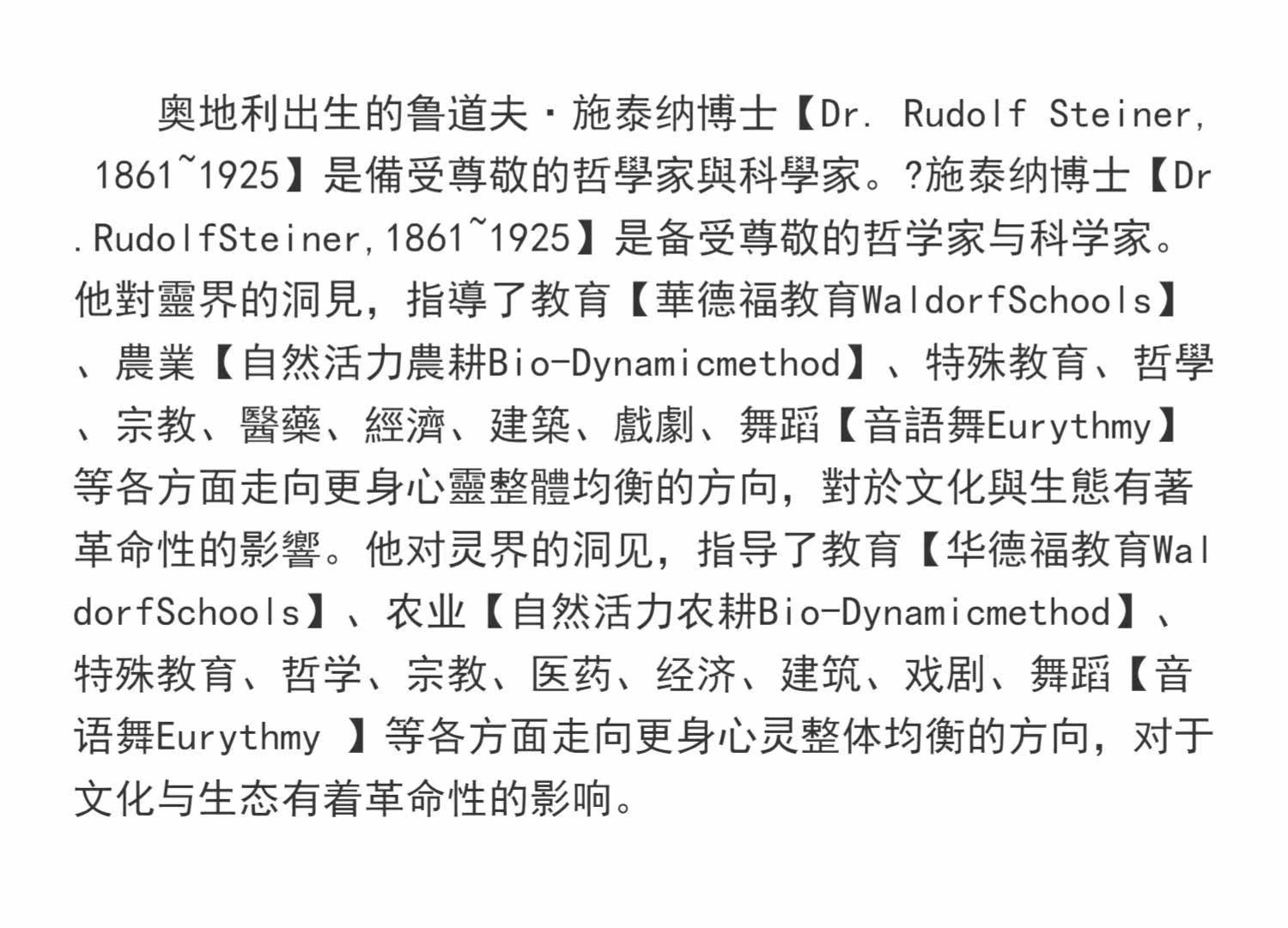 奥地利出生的鲁道夫·施泰纳博士【Dr. Rudolf Steiner, 1861~1925】是備受尊敬的哲學家與科學家。?施泰纳博士【Dr.RudolfSteiner,1861~1925】是备受尊敬的哲学家与科学家。他對靈界的洞見，指導了教育【華德福教育WaldorfSchools】、農業【自然活力農耕Bio-Dynamicmethod】、特殊教育、哲學、宗教、醫藥、經濟、建築、戲劇、舞蹈【音語舞Eurythmy】等各方面走向更身心靈整體均衡的方向，對於文化與生態有著革命性的影響。他对灵界的洞见，指导了教育【华德福教育WaldorfSchools】、农业【自然活力农耕Bio-Dynamicmethod】、特殊教育、哲学、宗教、医药、经济、建筑、戏剧、舞蹈【音语舞Eurythmy 】等各方面走向更身心灵整体均衡的方向，对于文化与生态有着革命性的影响。